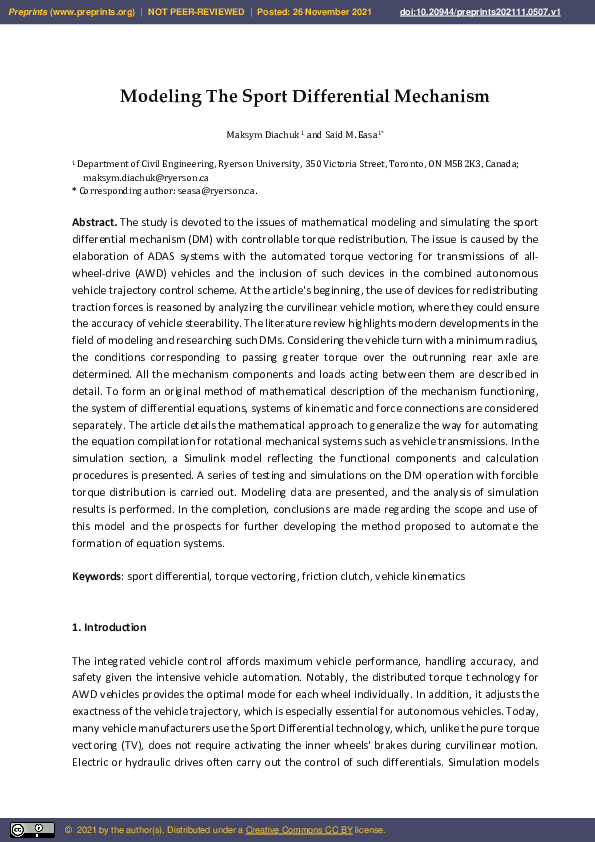 Preprints (www.preprints.org) | NOT PEER-REVIEWED | Posted: 26 November 2021 doi:10.20944/preprints202111.0507.v1

Modeling The Sport Differential Mechanism

Maksym Diachuk $^1$ and Said M. Easa $^{1*}$

$^1$ Department of Civil Engineering, Ryerson University, 350 Victoria Street, Toronto, ON M5B 2K3, Canada; maksym.diachuk@ryerson.ca
* Corresponding author: seasa@ryerson.ca.

Abstract. The study is devoted to the issues of mathematical modeling and simulating the sport differential mechanism (DM) with controllable torque redistribution. The issue is caused by the elaboration of ADAS systems with the automated torque vectoring for transmissions of all-wheel-drive (AWD) vehicles and the inclusion of such devices in the combined autonomous vehicle trajectory control scheme. At the article's beginning, the use of devices for redistributing traction forces is reasoned by analyzing the curvilinear vehicle motion, where they could ensure the accuracy of vehicle steerability. The literature review highlights modern developments in the field of modeling and researching such DMs. Considering the vehicle turn with a minimum radius, the conditions corresponding to passing greater torque over the outrunning rear axle are determined. All the mechanism components and loads acting between them are described in detail. To form an original method of mathematical description of the mechanism functioning, the system of differential equations, systems of kinematic and force connections are considered separately. The article details the mathematical approach to generalize the way for automating the equation compilation for rotational mechanical systems such as vehicle transmissions. In the simulation section, a Simulink model reflecting the functional components and calculation procedures is presented. A series of testing and simulations on the DM operation with forcible torque distribution is carried out. Modeling data are presented, and the analysis of simulation results is performed. In the completion, conclusions are made regarding the scope and use of this model and the prospects for further developing the method proposed to automate the formation of equation systems.

Keywords: sport differential, torque vectoring, friction clutch, vehicle kinematics

1. Introduction

The integrated vehicle control affords maximum vehicle performance, handling accuracy, and safety given the intensive vehicle automation. Notably, the distributed torque technology for AWD vehicles provides the optimal mode for each wheel individually. In addition, it adjusts the exactness of the vehicle trajectory, which is especially essential for autonomous vehicles. Today, many vehicle manufacturers use the Sport Differential technology, which, unlike the pure torque vectoring (TV), does not require activating the inner wheels' brakes during curvilinear motion. Electric or hydraulic drives often carry out the control of such differentials. Simulation models

© 2021 by the author(s). Distributed under a Creative Commons CC BY license.